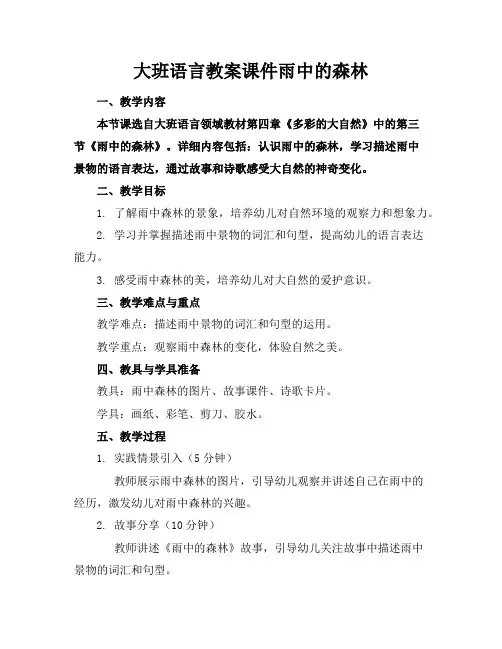 大班语言教案课件雨中的森林

一、教学内容

本节课选自大班语言领域教材第四章《多彩的大自然》中的第三节《雨中的森林》。详细内容包括：认识雨中的森林，学习描述雨中景物的语言表达，通过故事和诗歌感受大自然的神奇变化。

二、教学目标

1. 了解雨中森林的景象，培养幼儿对自然环境的观察力和想象力。

2. 学习并掌握描述雨中景物的词汇和句型，提高幼儿的语言表达能力。

3. 感受雨中森林的美，培养幼儿对大自然的爱护意识。

三、教学难点与重点

教学难点：描述雨中景物的词汇和句型的运用。

教学重点：观察雨中森林的变化，体验自然之美。

四、教具与学具准备

教具：雨中森林的图片、故事课件、诗歌卡片。

学具：画纸、彩笔、剪刀、胶水。

五、教学过程

1. 实践情景引入（5 分钟）

教师展示雨中森林的图片，引导幼儿观察并讲述自己在雨中的经历，激发幼儿对雨中森林的兴趣。

2. 故事分享（10 分钟）

教师讲述《雨中的森林》故事，引导幼儿关注故事中描述雨中景物的词汇和句型。